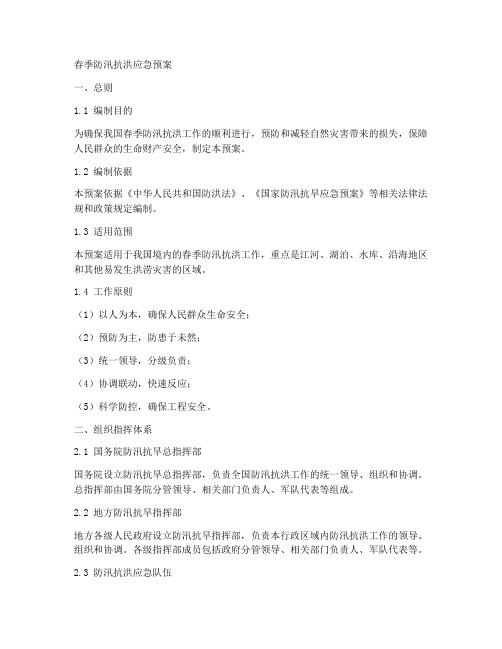 春季防汛抗洪应急预案

一、总则

1.1 编制目的

为确保我国春季防汛抗洪工作的顺利进行，预防和减轻自然灾害带来的损失，保障人民群众的生命财产安全，制定本预案。

1.2 编制依据

本预案依据《中华人民共和国防洪法》、《国家防汛抗旱应急预案》等相关法律法规和政策规定编制。

1.3 适用范围

本预案适用于我国境内的春季防汛抗洪工作，重点是江河、湖泊、水库、沿海地区和其他易发生洪涝灾害的区域。

1.4 工作原则

（1）以人为本，确保人民群众生命安全；

（2）预防为主，防患于未然；

（3）统一领导，分级负责；

（4）协调联动，快速反应；

（5）科学防控，确保工程安全。

二、组织指挥体系

2.1 国务院防汛抗旱总指挥部

国务院设立防汛抗旱总指挥部，负责全国防汛抗洪工作的统一领导、组织和协调。总指挥部由国务院分管领导、相关部门负责人、军队代表等组成。

2.2 地方防汛抗旱指挥部

地方各级人民政府设立防汛抗旱指挥部，负责本行政区域内防汛抗洪工作的领导、组织和协调。各级指挥部成员包括政府分管领导、相关部门负责人、军队代表等。

2.3 防汛抗洪应急队伍